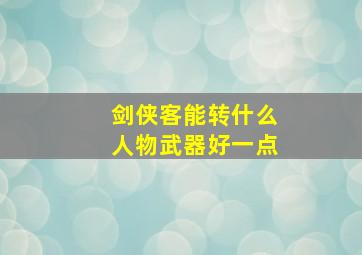 剑侠客能转什么
人物武器好一点